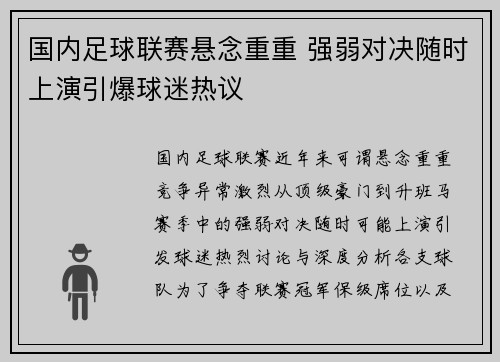 国内足球联赛悬念重重 强弱对决随时上演引爆球迷热议

国内足球联赛近年来可谓悬念重重竞争异常激烈从顶级豪门到升班马赛季中的强弱对决随时可能上演引发球迷热烈讨论与深度分析各支球队为了争夺联赛冠军保级席位以及